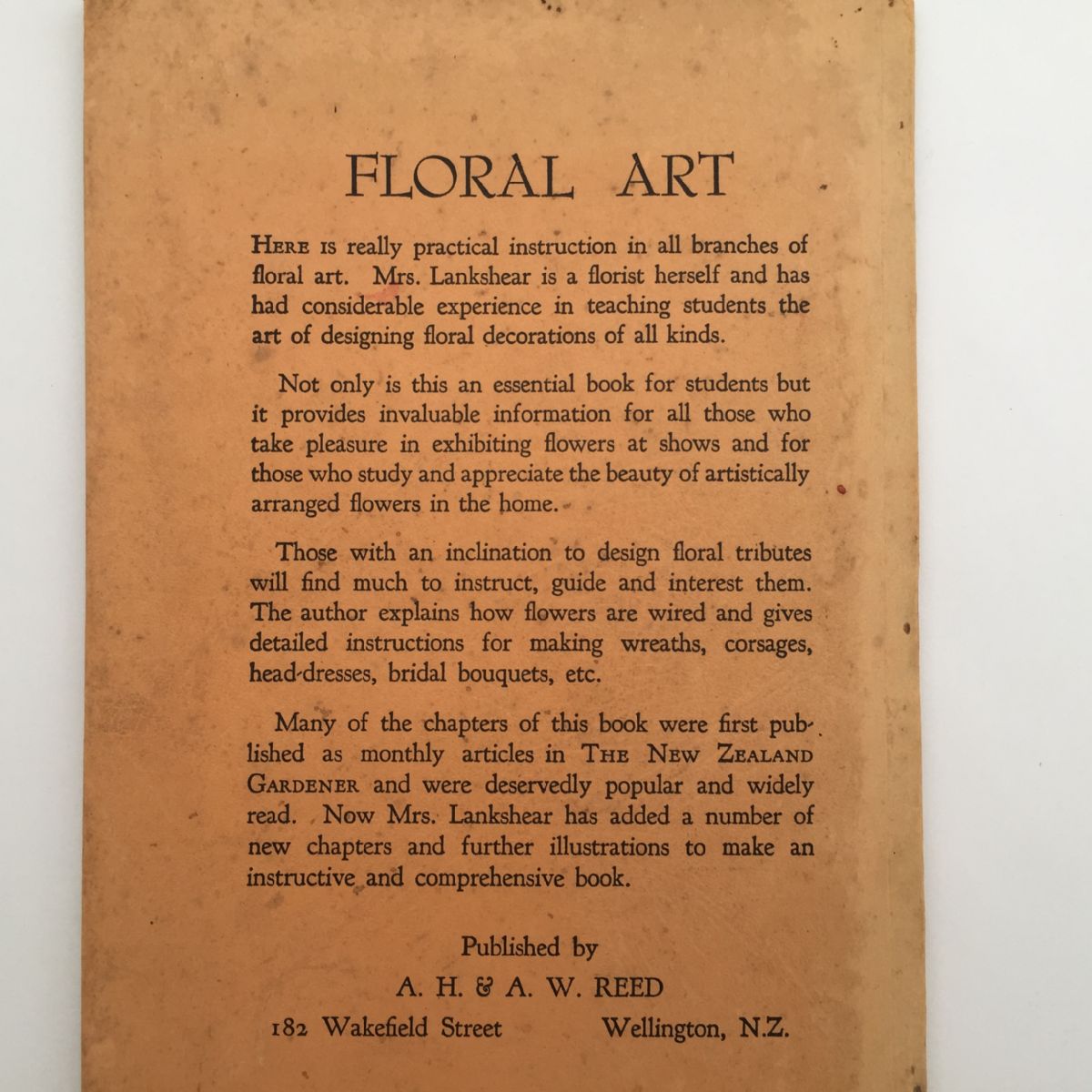 FLORAL ART

HERE IS really practical instruction in all branches of floral art. Mrs. Lankshear is a florist herself and has had considerable experience in teaching students the art of designing floral decorations of all kinds.

Not only is this an essential book for students but it provides invaluable information for all those who take pleasure in exhibiting flowers at shows and for those who study and appreciate the beauty of artistically arranged flowers in the home.

Those with an inclination to design floral tributes will find much to instruct, guide and interest them. The author explains how flowers are wired and gives detailed instructions for making wreaths, corsages, head-dresses, bridal bouquets, etc.

Many of the chapters of this book were first published as monthly articles in THE NEW ZEALAND GARDENER and were deservedly popular and widely read. Now Mrs. Lankshear has added a number of new chapters and further illustrations to make an instructive and comprehensive book.

Published by
A. H. & A. W. REED
182 Wakefield Street Wellington, N.Z.